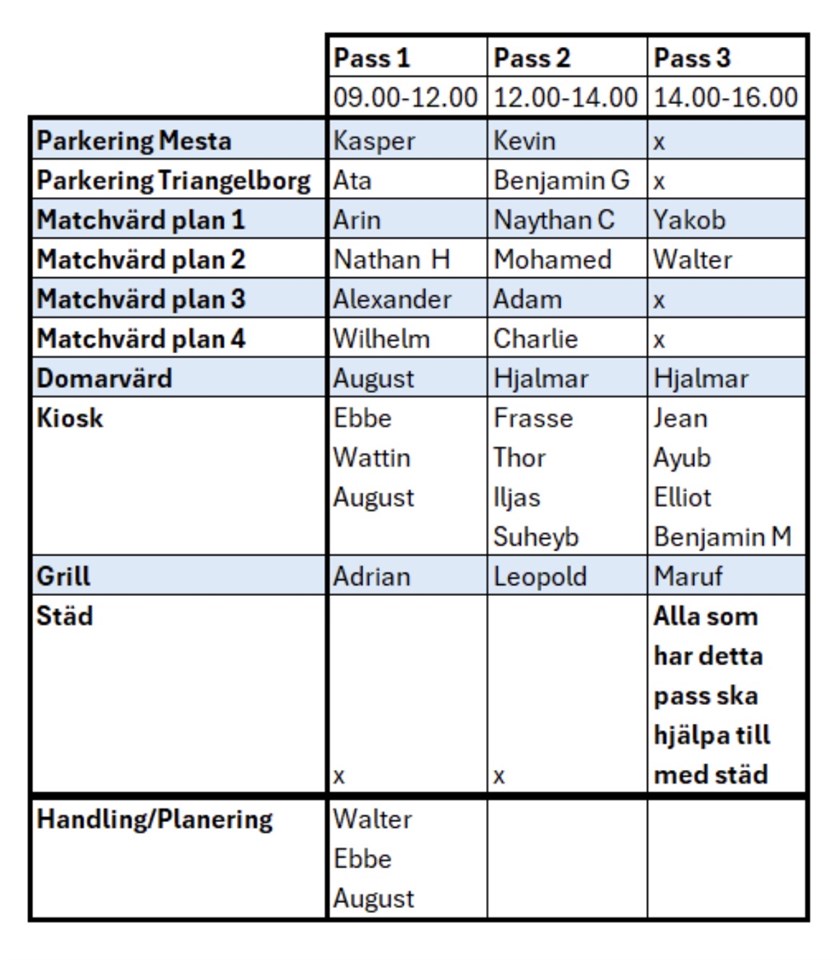 | | Pass 1 | Pass 2 | Pass 3 |
|---|---|---|---|
| | 09.00-12.00 | 12.00-14.00 | 14.00-16.00 |
| Parkering Mesta | Kasper | Kevin | x |
| Parkering Triangelborg | Ata | Benjamin G | x |
| Matchvärd plan 1 | Arin | Naythan C | Yakob |
| Matchvärd plan 2 | Nathan H | Mohamed | Walter |
| Matchvärd plan 3 | Alexander | Adam | x |
| Matchvärd plan 4 | Wilhelm | Charlie | x |
| Domarvärd | August | Hjalmar | Hjalmar |
| Kiosk | Ebbe Wattin August | Frasse Thor Iljas Suheyb | Jean Ayub Elliot Benjamin M |
| Grill | Adrian | Leopold | Maruf |
| Städ | x | x | Alla som har detta pass ska hjälpa till med städ |
| Handling/Planering | Walter Ebbe August | | |